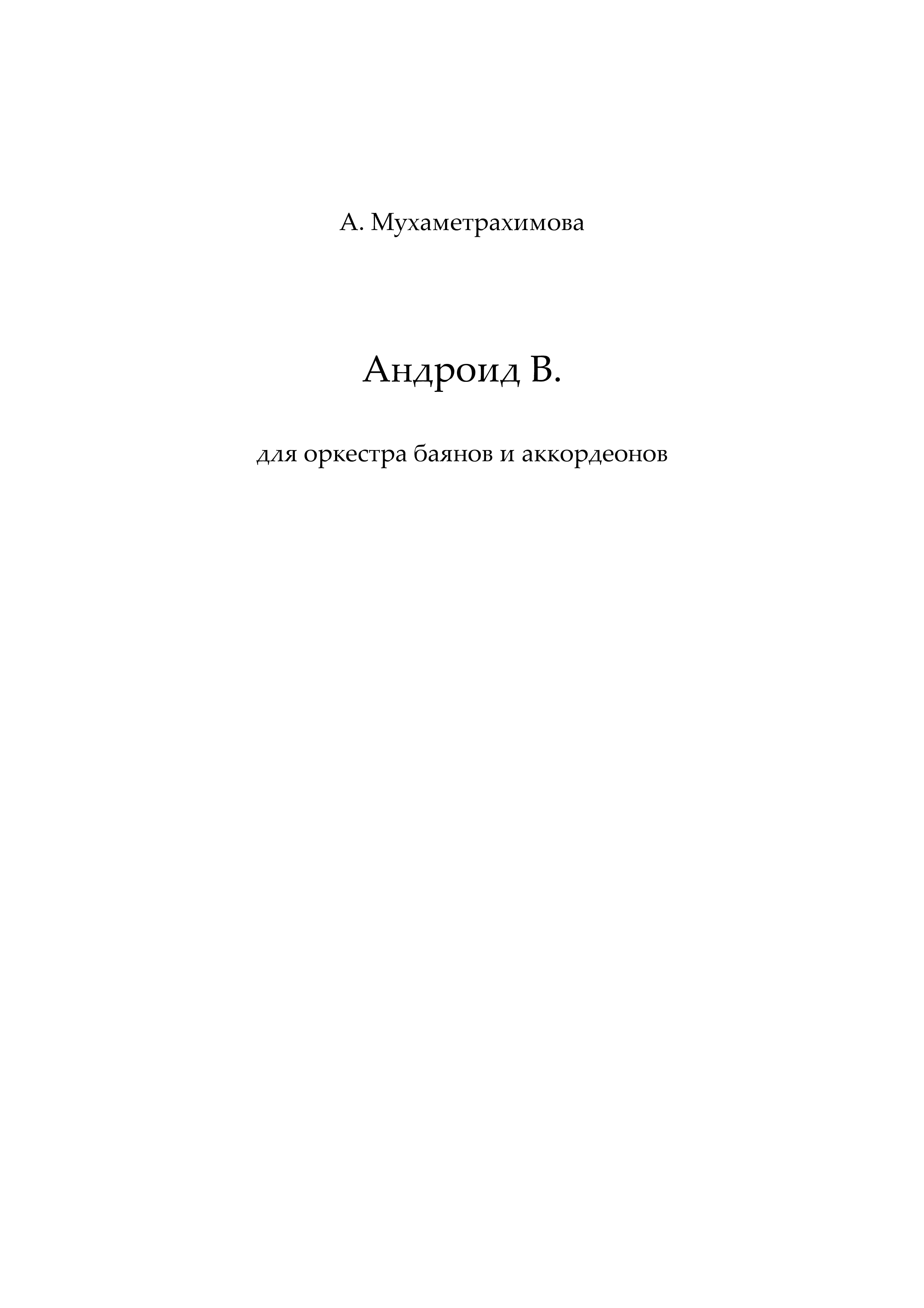 А. Мухаметрахимова

Андроид В.

для оркестра баянов и аккордеонов